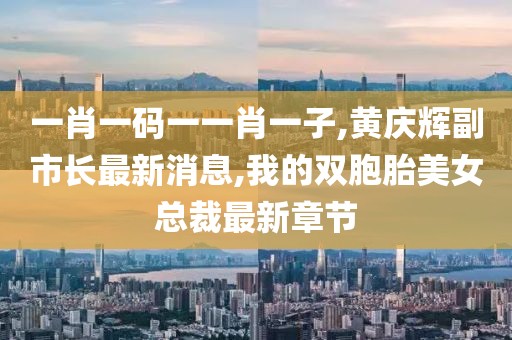 一肖一码一一肖一子,黄庆辉副市长最新消息,我的双胞胎美女总裁最新章节